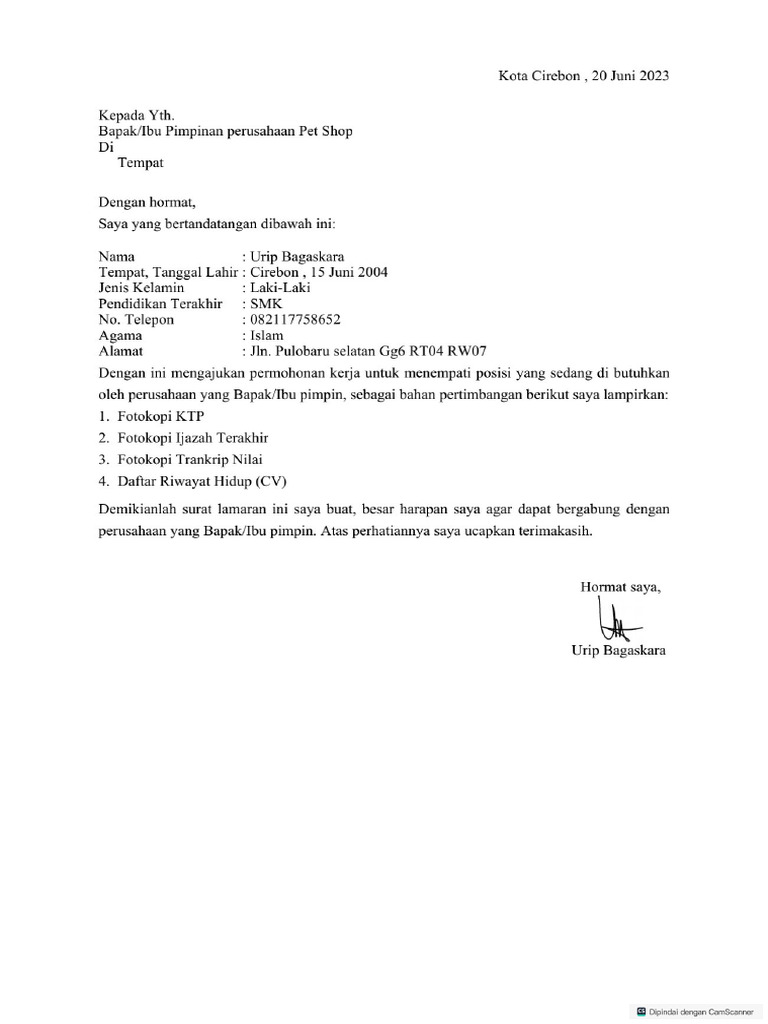 Kota Cirebon , 20 Juni 2023

Kepada Yth.
Bapak/Ibu Pimpinan perusahaan Pet Shop
Di
Tempat

Dengan hormat,
Saya yang bertandatangan dibawah ini:

Nama : Urip Bagaskara
Tempat, Tanggal Lahir : Cirebon , 15 Juni 2004
Jenis Kelamin : Laki-Laki
Pendidikan Terakhir : SMK
No. Telepon : 082117758652
Agama : Islam
Alamat : Jln. Pulobaru selatan Gg6 RT04 RW07

Dengan ini mengajukan permohonan kerja untuk menempati posisi yang sedang di butuhkan oleh perusahaan yang Bapak/Ibu pimpin, sebagai bahan pertimbangan berikut saya lampirkan:

1. Fotokopi KTP
2. Fotokopi Ijazah Terakhir
3. Fotokopi Trankrip Nilai
4. Daftar Riwayat Hidup (CV)

Demikianlah surat lamaran ini saya buat, besar harapan saya agar dapat bergabung dengan perusahaan yang Bapak/Ibu pimpin. Atas perhatiannya saya ucapkan terimakasih.

Hormat saya,

Urip Bagaskara

Dipindai dengan CamScanner